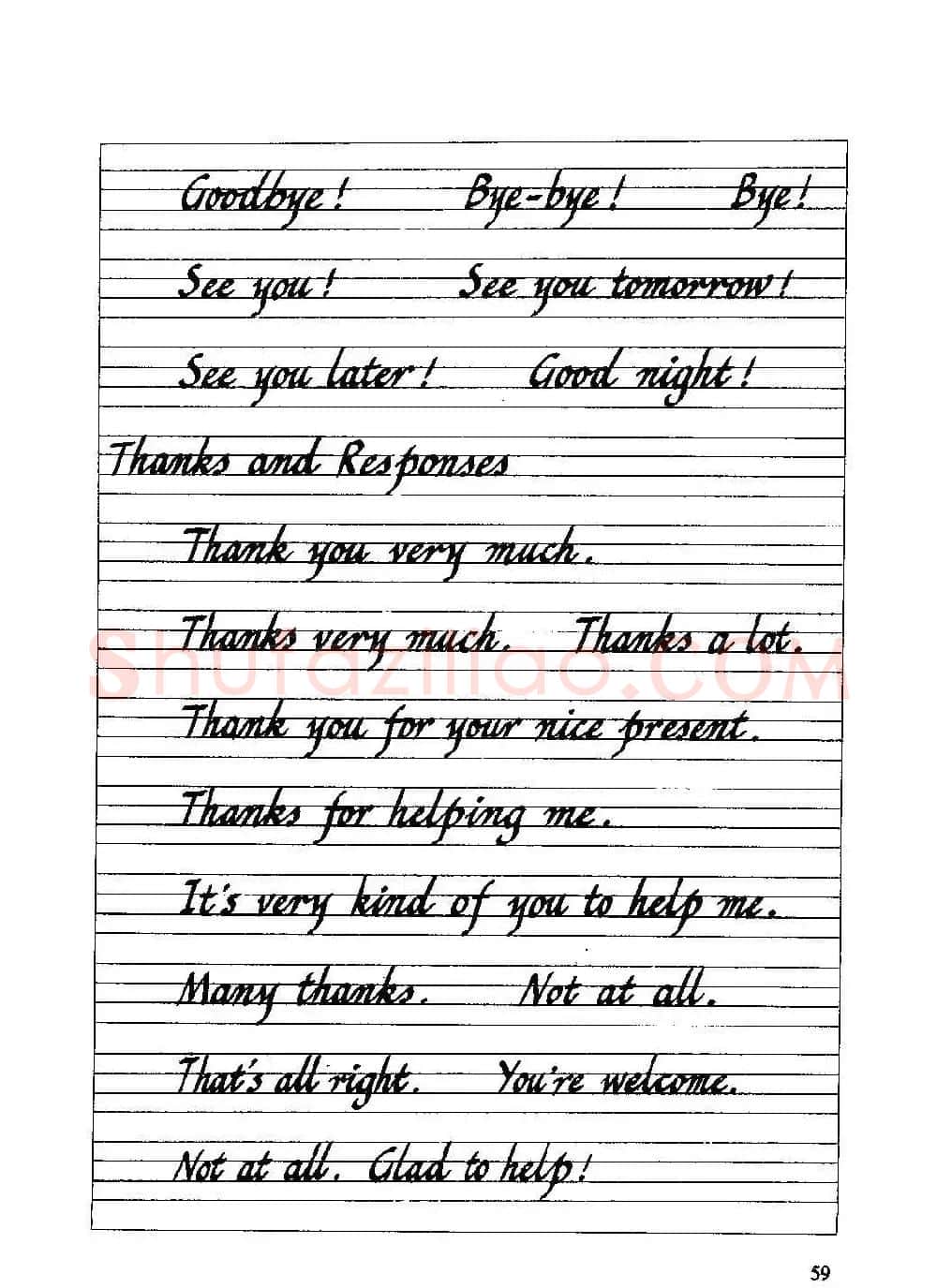 Goodbye!   Bye-bye!   Bye!

See you!   See you tomorrow!

See you later!   Good night!

Thanks and Responses

Thank you very much.

Thanks very much.   Thanks a lot.

Thank you for your nice present.

Thanks for helping me.

It's very kind of you to help me.

Many thanks.   Not at all.

That's all right.   You're welcome.

Not at all. Glad to help!

59

shufaziliao.COM